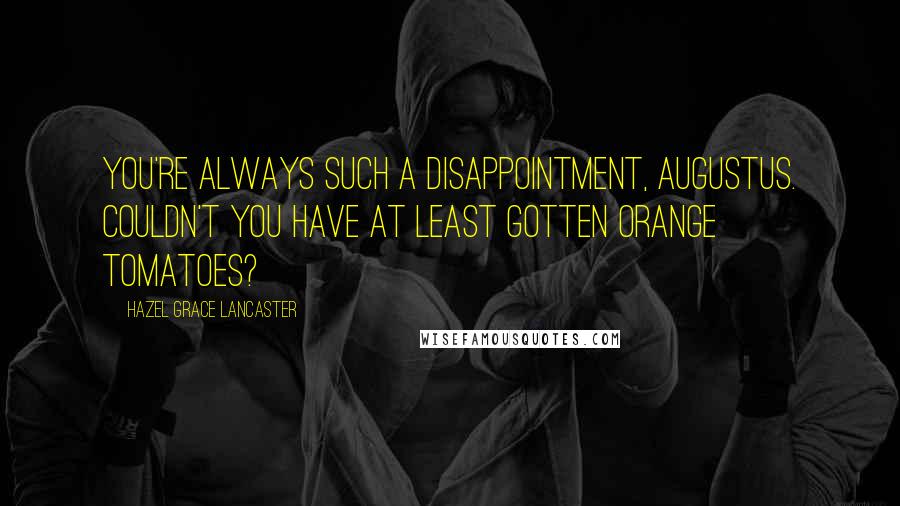 YOU'RE ALWAYS SUCH A DISAPPOINTMENT, AUGUSTUS. COULDN'T YOU HAVE AT LEAST GOTTEN ORANGE TOMATOES?

HAZEL GRACE LANCASTER

WISEFAMOUSQUOTES.COM